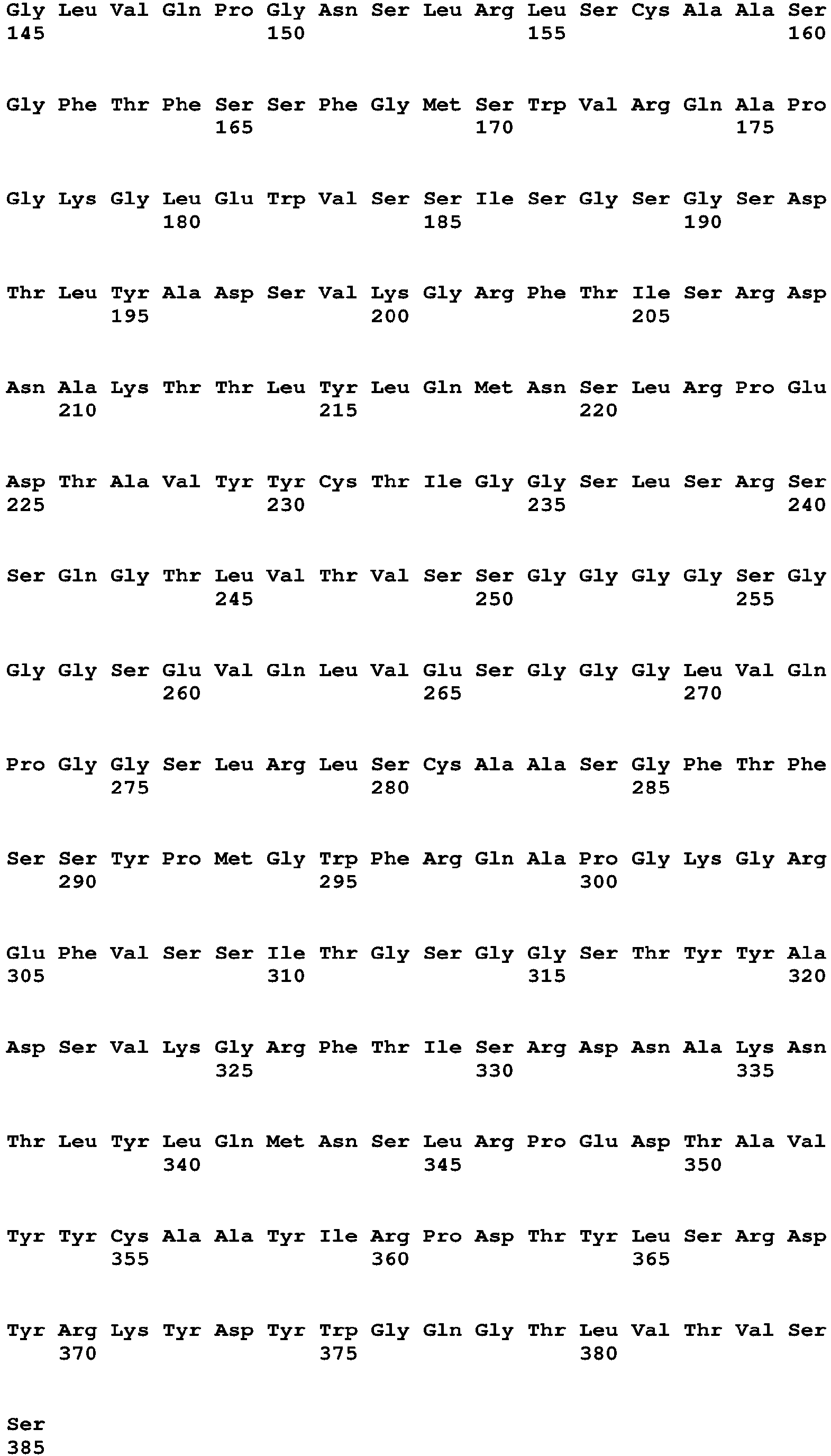 Gly Leu Val Gln Pro Gly Asn Ser Leu Arg Leu Ser Cys Ala Ala Ser
145 150 155 160

Gly Phe Thr Phe Ser Ser Phe Gly Met Ser Trp Val Arg Gln Ala Pro
165 170 175

Gly Lys Gly Leu Glu Trp Val Ser Ser Ile Ser Gly Ser Gly Ser Asp
180 185 190

Thr Leu Tyr Ala Asp Ser Val Lys Gly Arg Phe Thr Ile Ser Arg Asp
195 200 205

Asn Ala Lys Thr Thr Leu Tyr Leu Gln Met Asn Ser Leu Arg Pro Glu
210 215 220

Asp Thr Ala Val Tyr Tyr Cys Thr Ile Gly Gly Ser Leu Ser Arg Ser
225 230 235 240

Ser Gln Gly Thr Leu Val Thr Val Ser Ser Gly Gly Gly Gly Ser Gly
245 250 255

Gly Gly Ser Glu Val Gln Leu Val Glu Ser Gly Gly Gly Leu Val Gln
260 265 270

Pro Gly Gly Ser Leu Arg Leu Ser Cys Ala Ala Ser Gly Phe Thr Phe
275 280 285

Ser Ser Tyr Pro Met Gly Trp Phe Arg Gln Ala Pro Gly Lys Gly Arg
290 295 300

Glu Phe Val Ser Ser Ile Thr Gly Ser Gly Gly Ser Thr Tyr Tyr Ala
305 310 315 320

Asp Ser Val Lys Gly Arg Phe Thr Ile Ser Arg Asp Asn Ala Lys Asn
325 330 335

Thr Leu Tyr Leu Gln Met Asn Ser Leu Arg Pro Glu Asp Thr Ala Val
340 345 350

Tyr Tyr Cys Ala Ala Tyr Ile Arg Pro Asp Thr Tyr Leu Ser Arg Asp
355 360 365

Tyr Arg Lys Tyr Asp Tyr Trp Gly Gln Gly Thr Leu Val Thr Val Ser
370 375 380

Ser
385